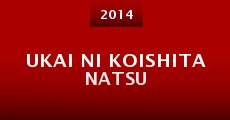 2014

UKAI NI KOISHITA NATSU